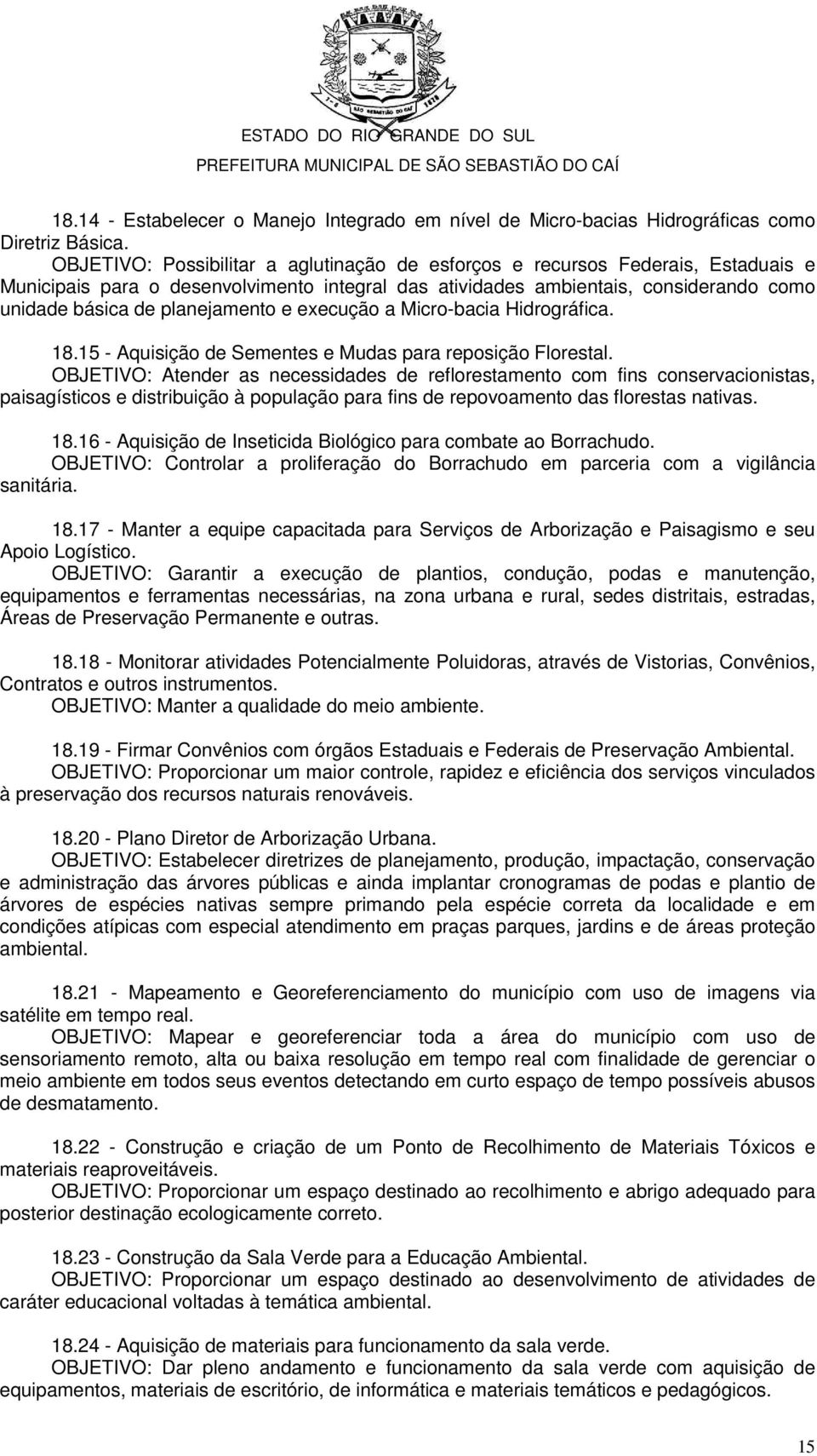 SÃO SEBASTIÃO DO CAÍ

ESTADO DO RIO GRANDE DO SUL
PREFEITURA MUNICIPAL DE SÃO SEBASTIÃO DO CAÍ

18.14 - Estabelecer o Manejo Integrado em nível de Micro-bacias Hidrográficas como Diretriz Básica.
OBJETIVO: Possibilitar a aglutinação de esforços e recursos Federais, Estaduais e Municipais para o desenvolvimento integral das atividades ambientais, considerando como unidade básica de planejamento e execução a Micro-bacia Hidrográfica.

18.15 - Aquisição de Sementes e Mudas para reposição Florestal.
OBJETIVO: Atender as necessidades de reflorestamento com fins conservacionistas, paisagísticos e distribuição à população para fins de repovoamento das florestas nativas.

18.16 - Aquisição de Inseticida Biológico para combate ao Borrachudo.
OBJETIVO: Controlar a proliferação do Borrachudo em parceria com a vigilância sanitária.

18.17 - Manter a equipe capacitada para Serviços de Arborização e Paisagismo e seu Apoio Logístico.
OBJETIVO: Garantir a execução de plantios, condução, podas e manutenção, equipamentos e ferramentas necessárias, na zona urbana e rural, sedes distritais, estradas, Áreas de Preservação Permanente e outras.

18.18 - Monitorar atividades Potencialmente Poluidoras, através de Vistorias, Convênios, Contratos e outros instrumentos.
OBJETIVO: Manter a qualidade do meio ambiente.

18.19 - Firmar Convênios com órgãos Estaduais e Federais de Preservação Ambiental.
OBJETIVO: Proporcionar um maior controle, rapidez e eficiência dos serviços vinculados à preservação dos recursos naturais renováveis.

18.20 - Plano Diretor de Arborização Urbana.
OBJETIVO: Estabelecer diretrizes de planejamento, produção, impactação, conservação e administração das árvores públicas e ainda implantar cronogramas de podas e plantio de árvores de espécies nativas sempre primando pela espécie correta da localidade e em condições atípicas com especial atendimento em praças parques, jardins e de áreas proteção ambiental.

18.21 - Mapeamento e Georeferenciamento do município com uso de imagens via satélite em tempo real.
OBJETIVO: Mapear e georeferenciar toda a área do município com uso de sensoriamento remoto, alta ou baixa resolução em tempo real com finalidade de gerenciar o meio ambiente em todos seus eventos detectando em curto espaço de tempo possíveis abusos de desmatamento.

18.22 - Construção e criação de um Ponto de Recolhimento de Materiais Tóxicos e materiais reaproveitáveis.
OBJETIVO: Proporcionar um espaço destinado ao recolhimento e abrigo adequado para posterior destinação ecologicamente correto.

18.23 - Construção da Sala Verde para a Educação Ambiental.
OBJETIVO: Proporcionar um espaço destinado ao desenvolvimento de atividades de caráter educacional voltadas à temática ambiental.

18.24 - Aquisição de materiais para funcionamento da sala verde.
OBJETIVO: Dar pleno andamento e funcionamento da sala verde com aquisição de equipamentos, materiais de escritório, de informática e materiais temáticos e pedagógicos.

15